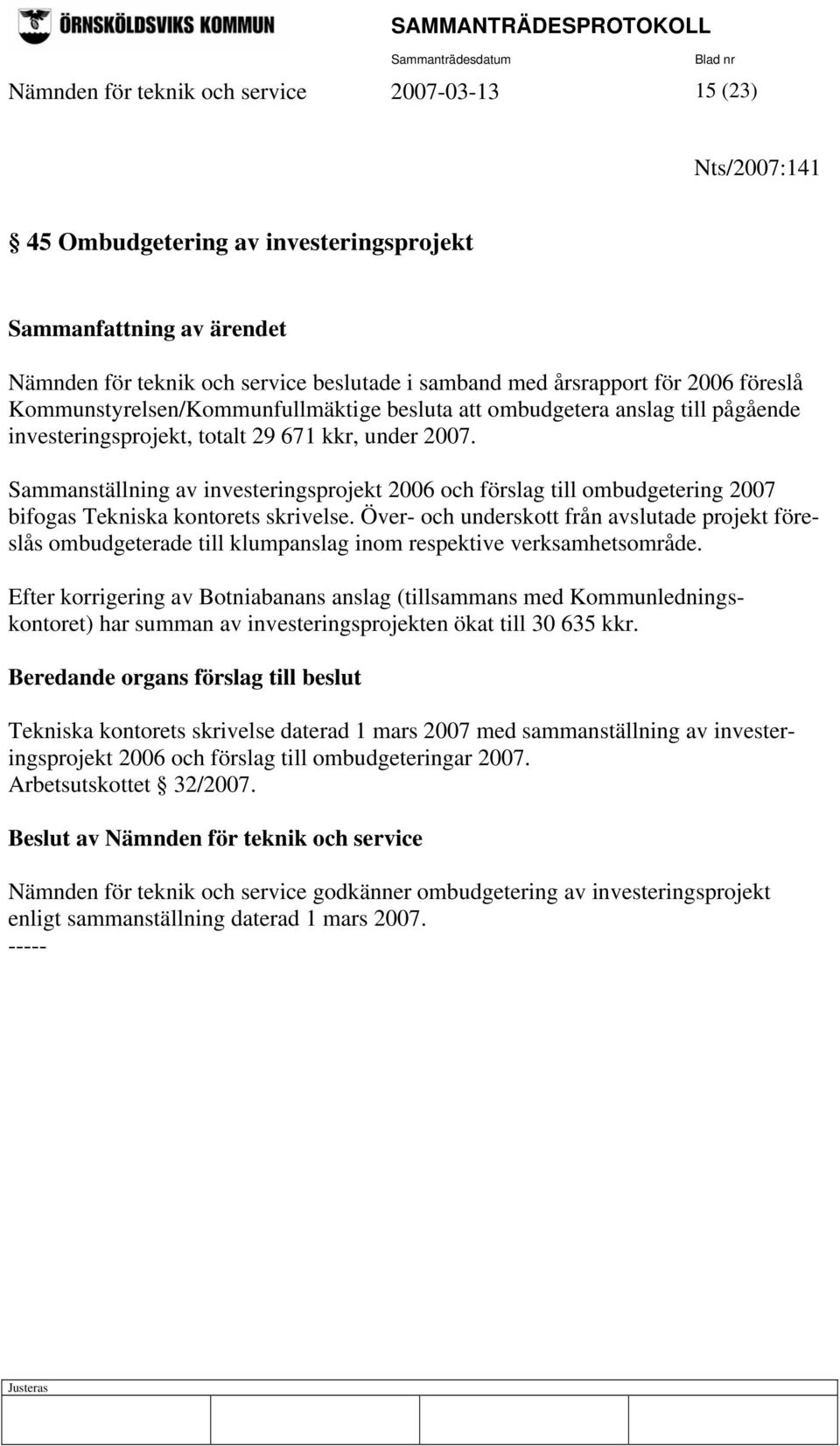 ÖRNSKÖLDSVIKS KOMMUN

SAMMANTRÄDESPROTOKOLL

Sammanträdesdatum Blad nr

Nämnden för teknik och service 2007-03-13 15 (23)

Nts/2007:141

§ 45 Ombudgetering av investeringsprojekt

Sammanfattning av ärendet

Nämnden för teknik och service beslutade i samband med årsrapport för 2006 föreslå Kommunstyrelsen/Kommunfullmäktige besluta att ombudgetera anslag till pågående investeringsprojekt, totalt 29 671 kkr, under 2007.

Sammanställning av investeringsprojekt 2006 och förslag till ombudgetering 2007 bifogas Tekniska kontorets skrivelse. Över- och underskott från avslutade projekt föreslås ombudgeterade till klumpanslag inom respektive verksamhetsområde.

Efter korrigering av Botniabanans anslag (tillsammans med Kommunledningskontoret) har summan av investeringsprojekten ökat till 30 635 kkr.

Beredande organs förslag till beslut

Tekniska kontorets skrivelse daterad 1 mars 2007 med sammanställning av investeringsprojekt 2006 och förslag till ombudgeteringar 2007.
Arbetsutskottet § 32/2007.

Beslut av Nämnden för teknik och service

Nämnden för teknik och service godkänner ombudgetering av investeringsprojekt enligt sammanställning daterad 1 mars 2007.
-----

Justeras